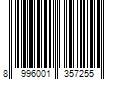 8 996001 357255